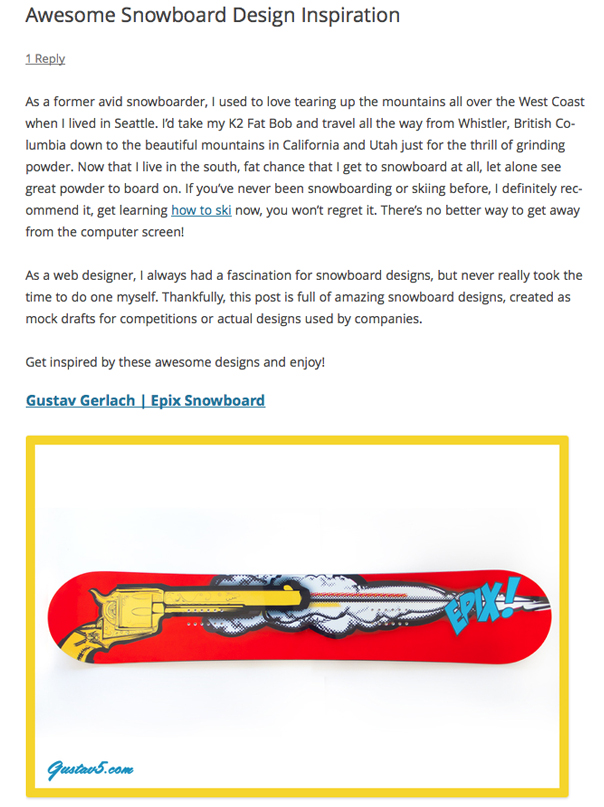 Awesome Snowboard Design Inspiration

1 Reply

As a former avid snowboarder, I used to love tearing up the mountains all over the West Coast when I lived in Seattle. I'd take my K2 Fat Bob and travel all the way from Whistler, British Columbia down to the beautiful mountains in California and Utah just for the thrill of grinding powder. Now that I live in the south, fat chance that I get to snowboard at all, let alone see great powder to board on. If you've never been snowboarding or skiing before, I definitely recommend it, get learning how to ski now, you won't regret it. There's no better way to get away from the computer screen!

As a web designer, I always had a fascination for snowboard designs, but never really took the time to do one myself. Thankfully, this post is full of amazing snowboard designs, created as mock drafts for competitions or actual designs used by companies.

Get inspired by these awesome designs and enjoy!

Gustav Gerlach | Epix Snowboard

EPIX!

Gustav5.com